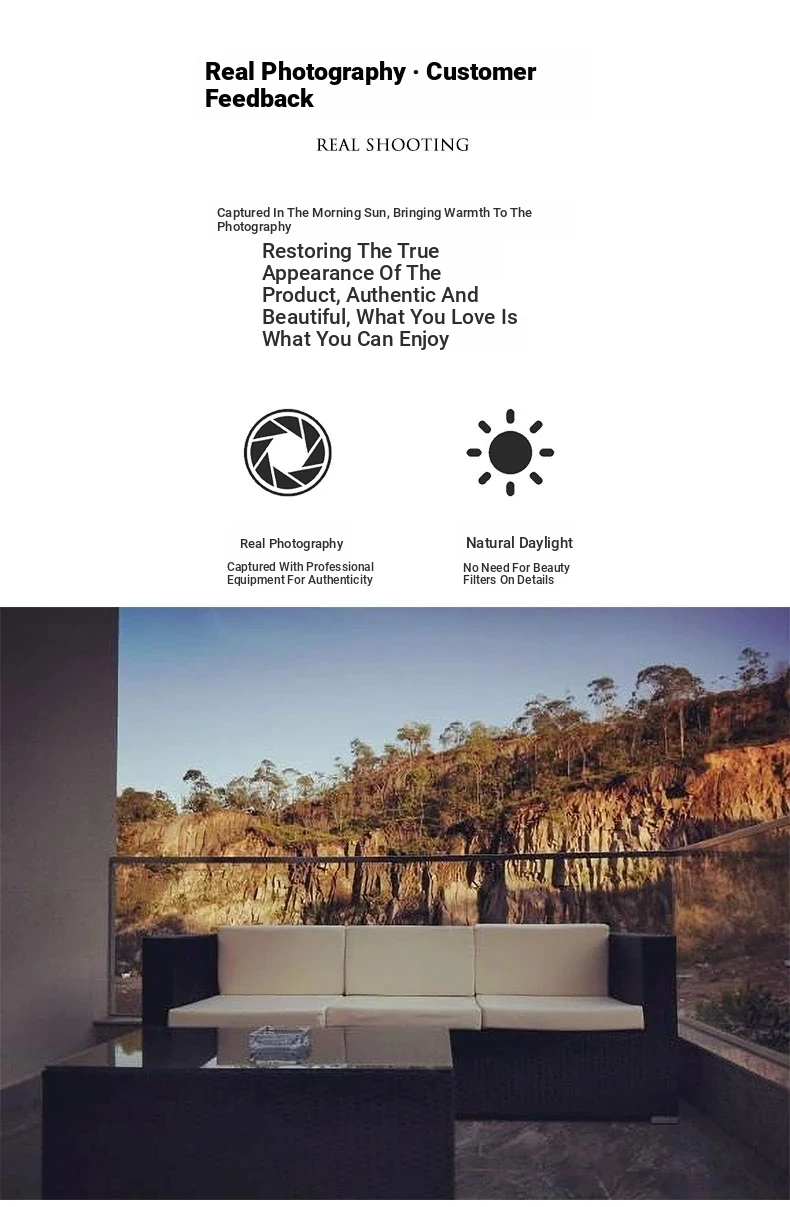 Real Photography · Customer Feedback

REAL SHOOTING

Captured In The Morning Sun, Bringing Warmth To The Photography

Restoring The True Appearance Of The Product, Authentic And Beautiful, What You Love Is What You Can Enjoy

Real Photography

Captured With Professional Equipment For Authenticity

Natural Daylight

No Need For Beauty Filters On Details